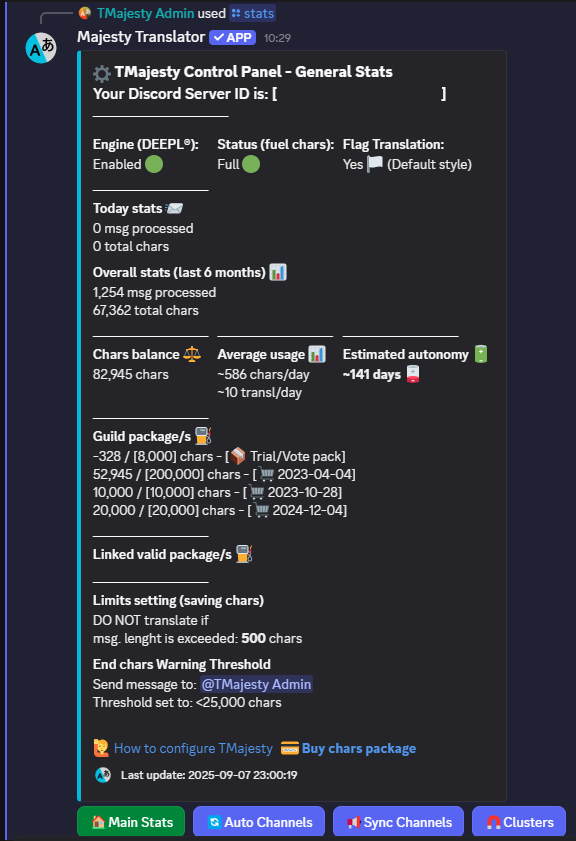 TMajesty Admin used stats

Majesty Translator APP 10:29

TMajesty Control Panel - General Stats
Your Discord Server ID is: [ ]

Engine (DEEPL®):
Enabled

Status (fuel chars):
Full

Flag Translation:
Yes (Default style)

Today stats
0 msg processed
0 total chars

Overall stats (last 6 months)
1,254 msg processed
67,362 total chars

Chars balance
82,945 chars

Average usage
~586 chars/day
~10 transl/day

Estimated autonomy
~141 days

Guild package/s
-328 / [8,000] chars - [ Trial/Vote pack]
52,945 / [200,000] chars - [ 2023-04-04]
10,000 / [10,000] chars - [ 2023-10-28]
20,000 / [20,000] chars - [ 2024-12-04]

Linked valid package/s

Limits setting (saving chars)
DO NOT translate if
msg. lenght is exceeded: 500 chars

End chars Warning Threshold
Send message to: @TMajesty Admin
Threshold set to: <25,000 chars

How to configure TMajesty Buy chars package

Last update: 2025-09-07 23:00:19

Main Stats Auto Channels Sync Channels Clusters